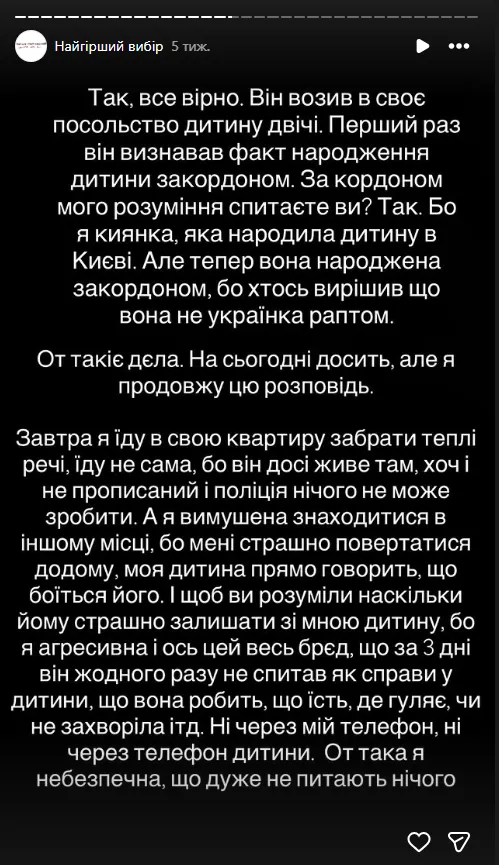 Найгірший вибір 5 тиж.

Так, все вірно. Він возив в своє посольство дитину двічі. Перший раз він визнавав факт народження дитини закордоном. За кордоном мого розуміння спитаєте ви? Так. Бо я киянка, яка народила дитину в Києві. Але тепер вона народжена закордоном, бо хтось вирішив що вона не українка раптом.

От такіє дєла. На сьогодні досить, але я продовжу цю розповідь.

Завтра я їду в свою квартиру забрати теплі речі, їду не сама, бо він досі живе там, хоч і не прописаний і поліція нічого не може зробити. А я вимушена знаходитися в іншому місці, бо мені страшно повертатися додому, моя дитина прямо говорить, що боїться його. І щоб ви розуміли наскільки йому страшно залишати зі мною дитину, бо я агресивна і ось цей весь брєд, що за 3 дні він жодного разу не спитав як справи у дитини, що вона робить, що їсть, де гуляє, чи не захворіла ітд. Ні через мій телефон, ні через телефон дитини. От така я небезпечна, що дуже не питають нічого